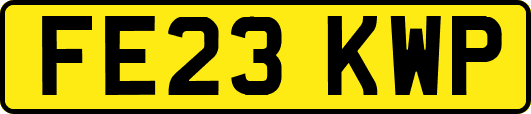 FE23 KWP